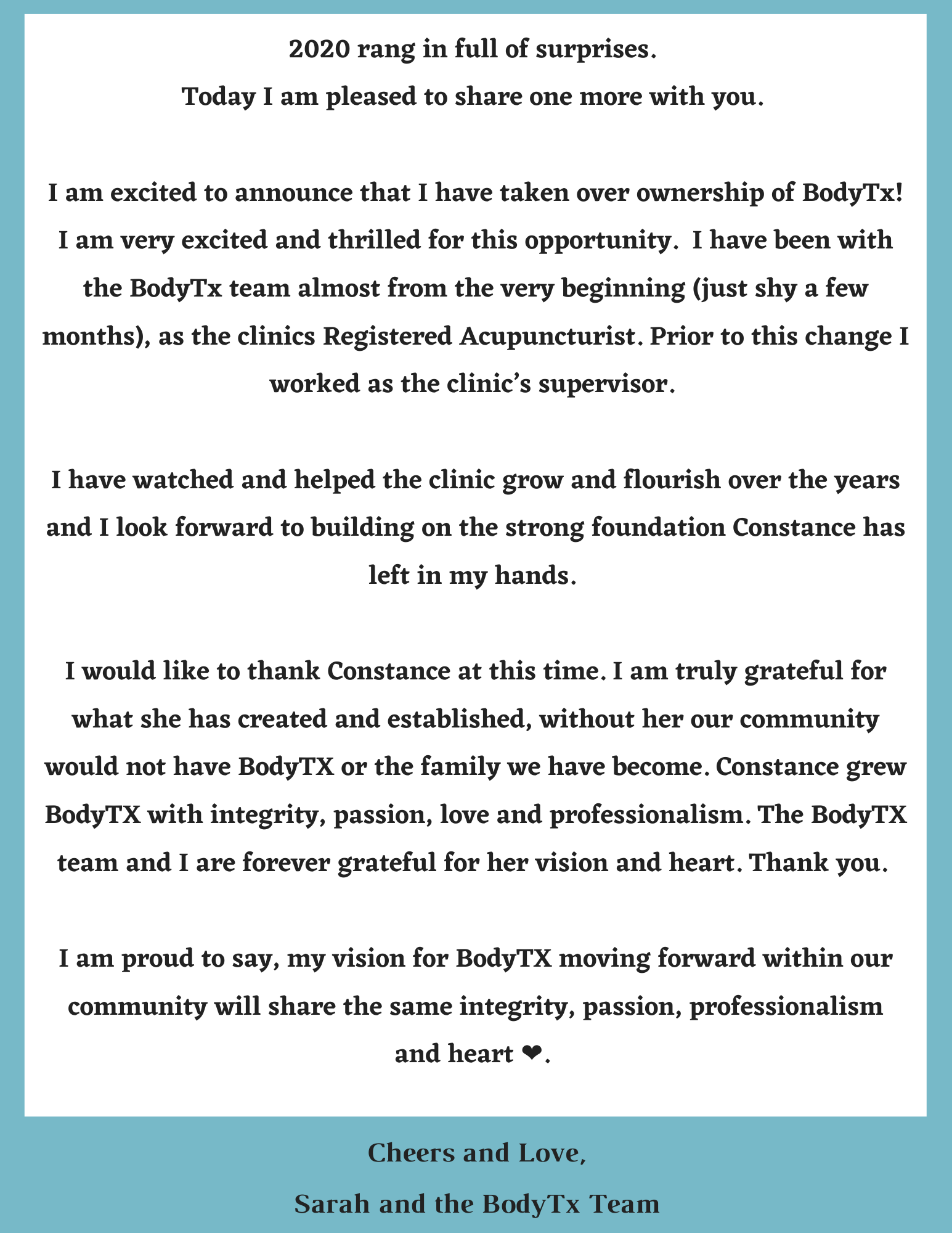 2020 rang in full of surprises.
Today I am pleased to share one more with you.

I am excited to announce that I have taken over ownership of BodyTx! I am very excited and thrilled for this opportunity. I have been with the BodyTx team almost from the very beginning (just shy a few months), as the clinics Registered Acupuncturist. Prior to this change I worked as the clinic's supervisor.

I have watched and helped the clinic grow and flourish over the years and I look forward to building on the strong foundation Constance has left in my hands.

I would like to thank Constance at this time. I am truly grateful for what she has created and established, without her our community would not have BodyTX or the family we have become. Constance grew BodyTX with integrity, passion, love and professionalism. The BodyTX team and I are forever grateful for her vision and heart. Thank you.

I am proud to say, my vision for BodyTX moving forward within our community will share the same integrity, passion, professionalism and heart ❤.

Cheers and Love,
Sarah and the BodyTx Team